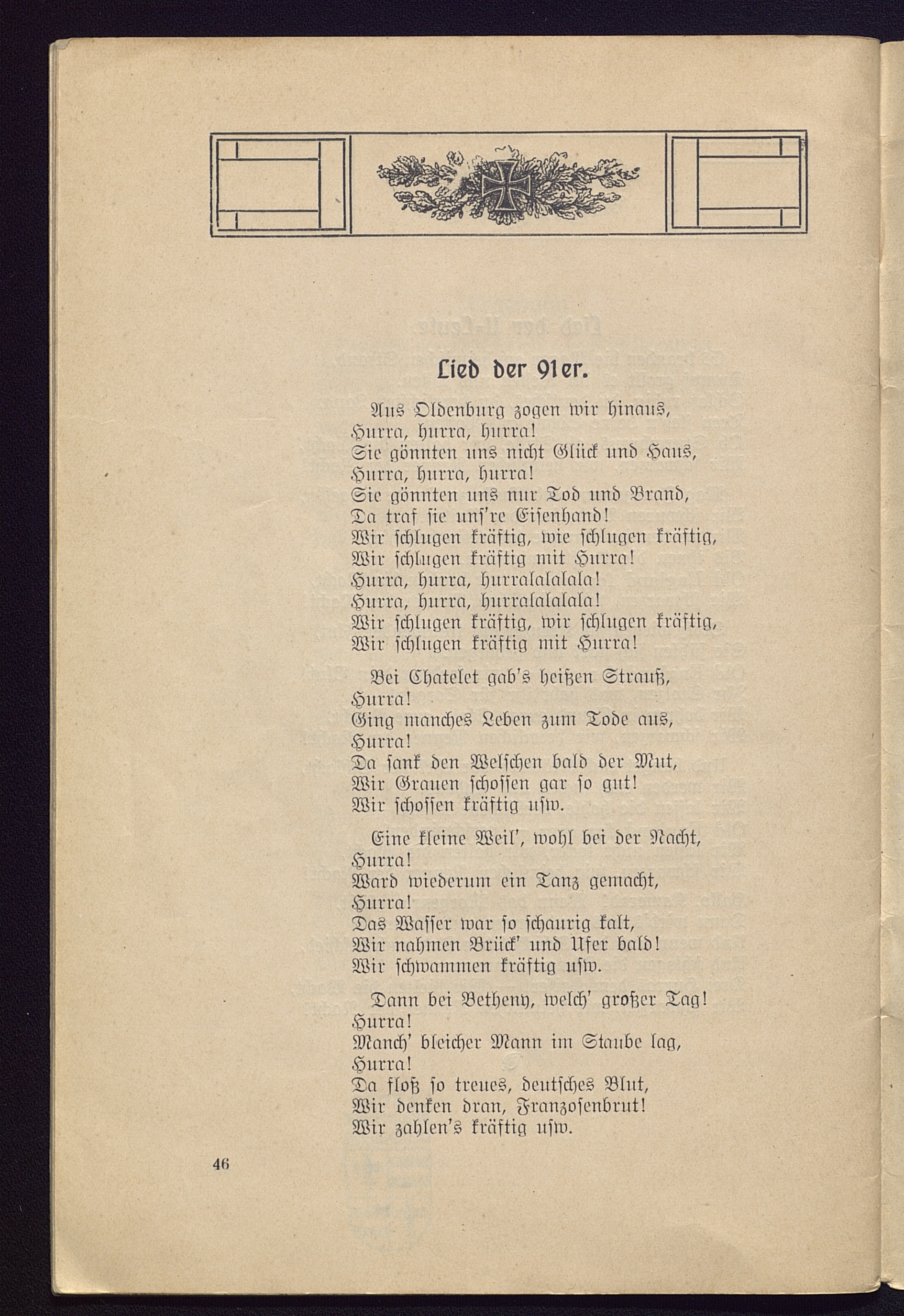 Lied der 91er.

Aus Oldenburg zogen wir hinaus,
Hurra, hurra, hurra!
Sie gönnten uns nicht Glück und Haus,
Hurra, hurra, hurra!
Sie gönnten uns nur Tod und Brand,
Da traf sie uns're Eisenhand!
Wir schlugen kräftig, wie schlugen kräftig,
Wir schlugen kräftig mit Hurra!
Hurra, hurra, hurralalalala!
Hurra, hurra, hurralalalala!
Wir schlugen kräftig, wir schlugen kräftig,
Wir schlugen kräftig mit Hurra!

Bei Chatelet gab's heißen Strauß,
Hurra!
Ging manches Leben zum Tode aus,
Hurra!
Da sank den Welschen bald der Mut,
Wir Grauen schossen gar so gut!
Wir schossen kräftig usw.

Eine kleine Weil', wohl bei der Nacht,
Hurra!
Ward wiederum ein Tanz gemacht,
Hurra!
Das Wasser war so schaurig kalt,
Wir nahmen Brück' und Ufer bald!
Wir schwammen kräftig usw.

Dann bei Betheny, welch' großer Tag!
Hurra!
Manch' bleicher Mann im Staube lag,
Hurra!
Da floß so treues, deutsches Blut,
Wir denken dran, Franzosenbrut!
Wir zahlen's kräftig usw.

46